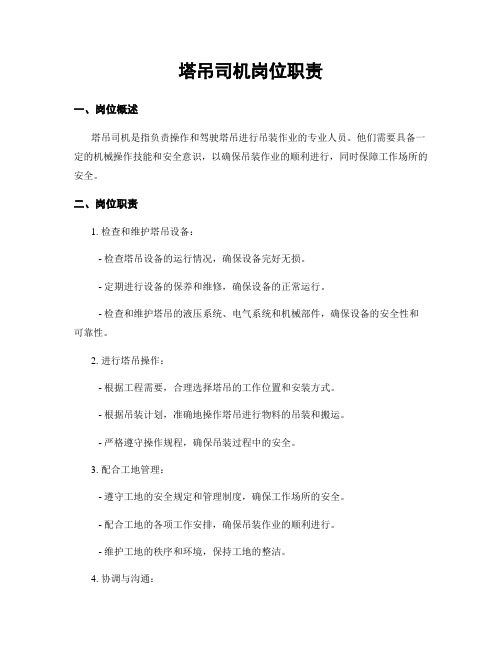 塔吊司机岗位职责

一、岗位概述

塔吊司机是指负责操作和驾驶塔吊进行吊装作业的专业人员。他们需要具备一定的机械操作技能和安全意识，以确保吊装作业的顺利进行，同时保障工作场所的安全。

二、岗位职责

1. 检查和维护塔吊设备：

- 检查塔吊设备的运行情况，确保设备完好无损。

- 定期进行设备的保养和维修，确保设备的正常运行。

- 检查和维护塔吊的液压系统、电气系统和机械部件，确保设备的安全性和可靠性。

2. 进行塔吊操作：

- 根据工程需要，合理选择塔吊的工作位置和安装方式。

- 根据吊装计划，准确地操作塔吊进行物料的吊装和搬运。

- 严格遵守操作规程，确保吊装过程中的安全。

3. 配合工地管理：

- 遵守工地的安全规定和管理制度，确保工作场所的安全。

- 配合工地的各项工作安排，确保吊装作业的顺利进行。

- 维护工地的秩序和环境，保持工地的整洁。

4. 协调与沟通：